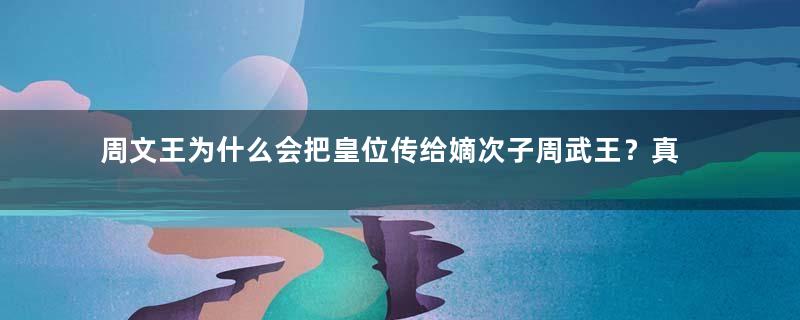 周文王为什么会把皇位传给嫡次子周武王？真